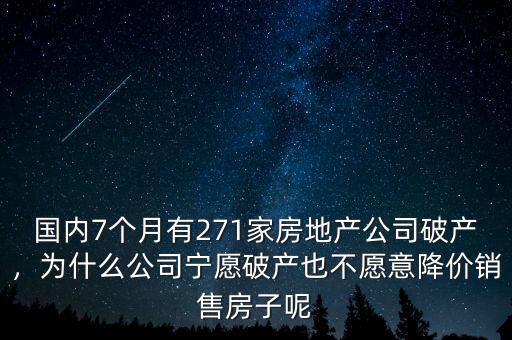 国内7个月有271家房地产公司破产，为什么公司宁愿破产也不愿意降价销售房子呢